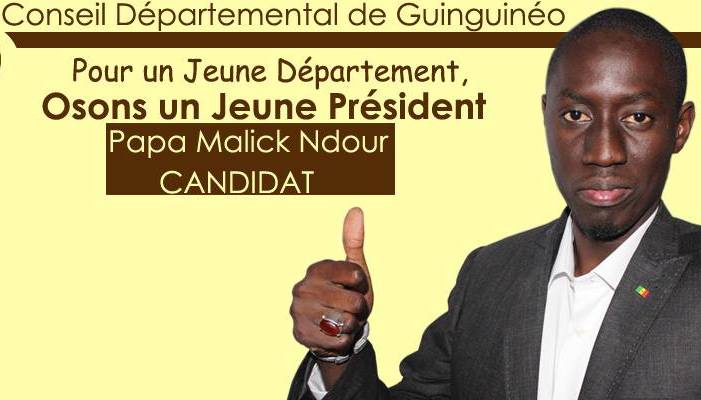 Conseil Départemental de Guinguinéo

Pour un Jeune Département,
Osons un Jeune Président

Papa Malick Ndour
CANDIDAT